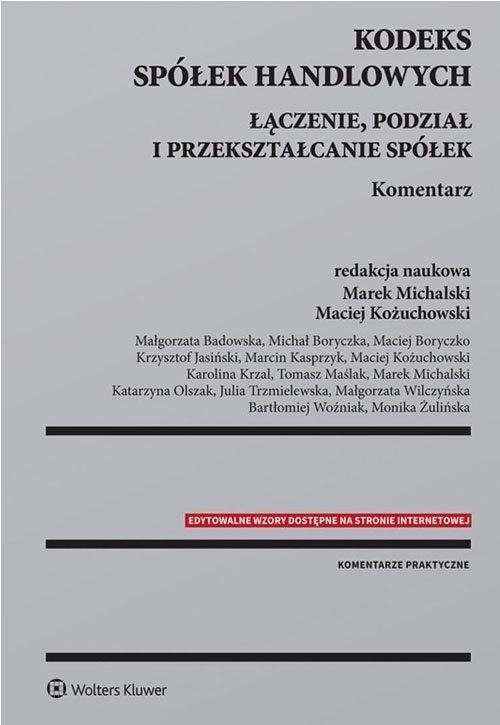 KODEKS
SPÓŁEK HANDLOWYCH

ŁĄCZENIE, PODZIAŁ
I PRZEKSZTAŁCANIE SPÓŁEK

Komentarz

redakcja naukowa
Marek Michalski
Maciej Kożuchowski

Małgorzata Badowska, Michał Boryczka, Maciej Boryczko
Krzysztof Jasiński, Marcin Kasprzyk, Maciej Kożuchowski
Karolina Krzal, Tomasz Maślak, Marek Michalski
Katarzyna Olszak, Julia Trzmielewska, Małgorzata Wilczyńska
Bartłomiej Woźniak, Monika Żulińska

EDYTOWALNE WZORY DOSTĘPNE NA STRONIE INTERNETOWEJ

KOMENTARZE PRAKTYCZNE

Wolters Kluwer